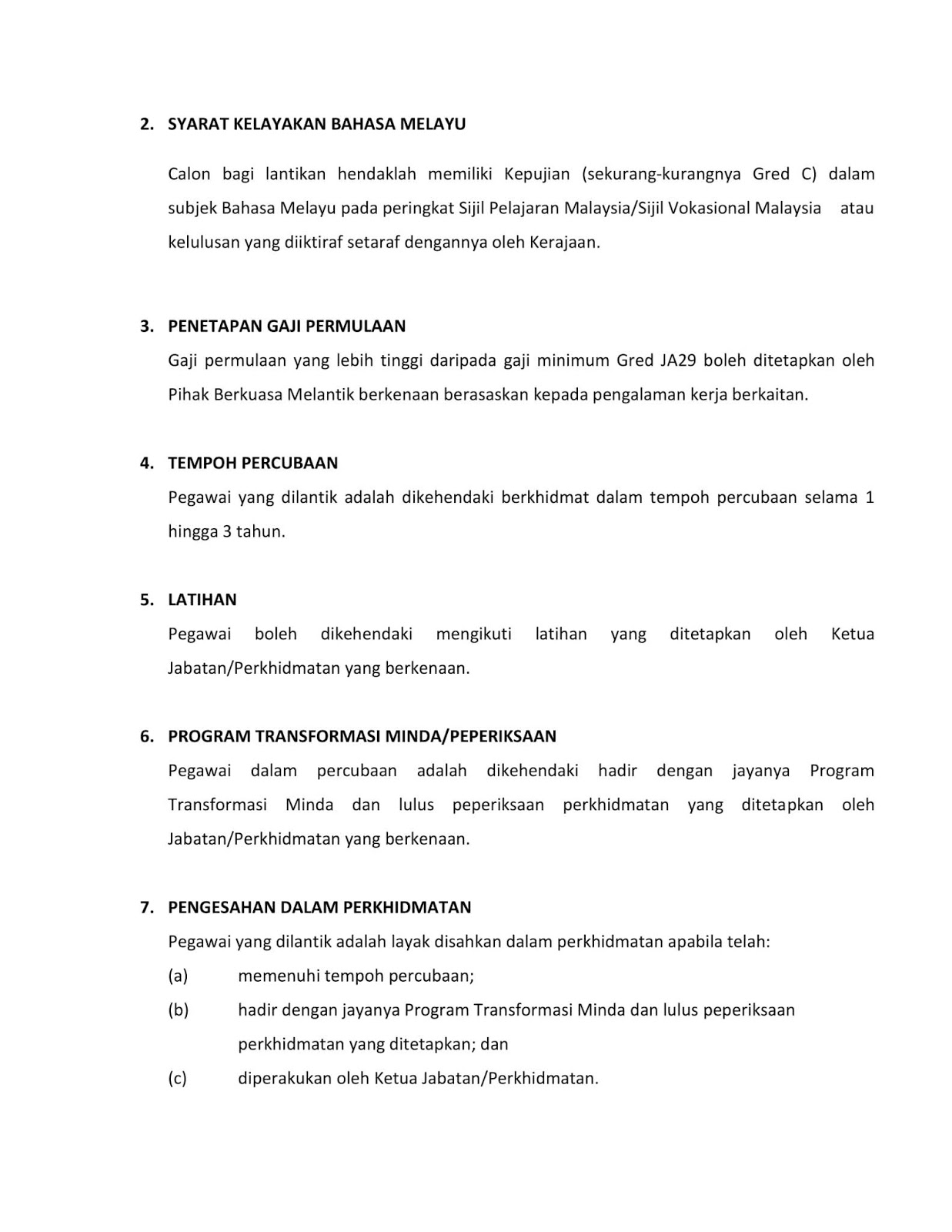 2. SYARAT KELAYAKAN BAHASA MELAYU

Calon bagi lantikan hendaklah memiliki Kepujian (sekurang-kurangnya Gred C) dalam subjek Bahasa Melayu pada peringkat Sijil Pelajaran Malaysia/Sijil Vokasional Malaysia atau kelulusan yang diiktiraf setaraf dengannya oleh Kerajaan.

3. PENETAPAN GAJI PERMULAAN

Gaji permulaan yang lebih tinggi daripada gaji minimum Gred JA29 boleh ditetapkan oleh Pihak Berkuasa Melantik berkenaan berasaskan kepada pengalaman kerja berkaitan.

4. TEMPOH PERCUBAAN

Pegawai yang dilantik adalah dikehendaki berkhidmat dalam tempoh percubaan selama 1 hingga 3 tahun.

5. LATIHAN

Pegawai boleh dikehendaki mengikuti latihan yang ditetapkan oleh Ketua Jabatan/Perkhidmatan yang berkenaan.

6. PROGRAM TRANSFORMASI MINDA/PEPERIKSAAN

Pegawai dalam percubaan adalah dikehendaki hadir dengan jayanya Program Transformasi Minda dan lulus peperiksaan perkhidmatan yang ditetapkan oleh Jabatan/Perkhidmatan yang berkenaan.

7. PENGESAHAN DALAM PERKHIDMATAN

Pegawai yang dilantik adalah layak disahkan dalam perkhidmatan apabila telah:

(a) memenuhi tempoh percubaan;

(b) hadir dengan jayanya Program Transformasi Minda dan lulus peperiksaan perkhidmatan yang ditetapkan; dan

(c) diperakukan oleh Ketua Jabatan/Perkhidmatan.